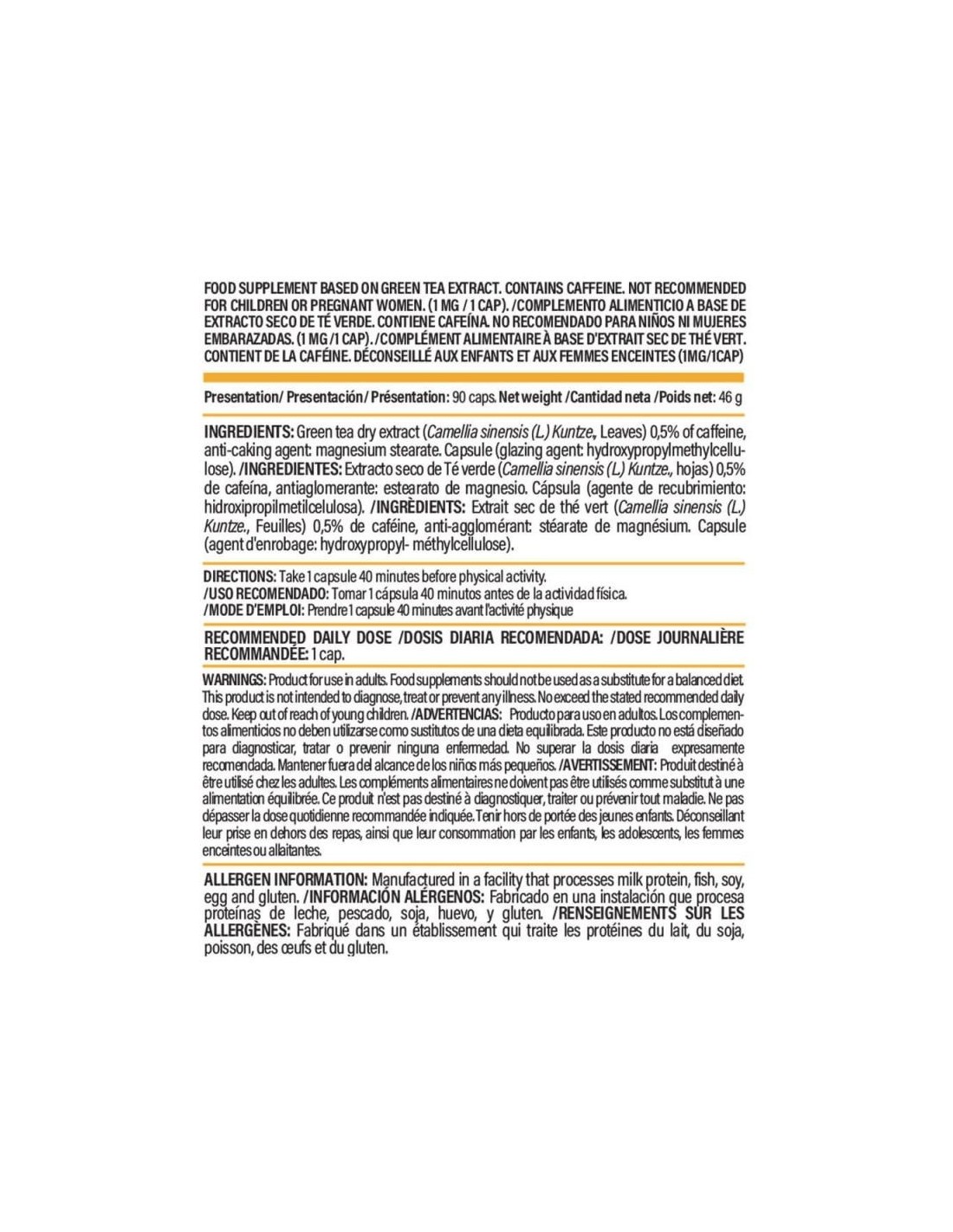 FOOD SUPPLEMENT BASED ON GREEN TEA EXTRACT. CONTAINS CAFFEINE. NOT RECOMMENDED FOR CHILDREN OR PREGNANT WOMEN. (1 MG / 1 CAP). /COMPLEMENTO ALIMENTICIO A BASE DE EXTRACTO SECO DE TÉ VERDE. CONTIENE CAFEÍNA. NO RECOMENDADO PARA NIÑOS NI MUJERES EMBARAZADAS. (1 MG /1 CAP). /COMPLÉMENT ALIMENTAIRE À BASE D'EXTRAIT SEC DE THÉ VERT. CONTIENT DE LA CAFÉINE. DÉCONSEILLÉ AUX ENFANTS ET AUX FEMMES ENCEINTES (1MG/1CAP)

Presentation/ Presentación/ Présentation: 90 caps. Net weight /Cantidad neta /Poids net: 46 g

INGREDIENTS: Green tea dry extract (Camellia sinensis (L.) Kuntze., Leaves) 0,5% of caffeine, anti-caking agent: magnesium stearate. Capsule (glazing agent: hydroxypropylmethylcellulose). /INGREDIENTES: Extracto seco de Té verde (Camellia sinensis (L.) Kuntze., hojas) 0,5% de cafeína, antiaglomerante: estearato de magnesio. Cápsula (agente de recubrimiento: hidroxipropilmetilcelulosa). /INGRÈDIENTS: Extrait sec de thé vert (Camellia sinensis (L.) Kuntze., Feuilles) 0,5% de caféine, anti-agglomérant: stéarate de magnésium. Capsule (agent d'enrobage: hydroxypropyl- méthylcellulose).

DIRECTIONS: Take 1 capsule 40 minutes before physical activity.
/USO RECOMENDADO: Tomar 1 cápsula 40 minutos antes de la actividad física.
/MODE D'EMPLOI: Prendre 1 capsule 40 minutes avant l'activité physique

RECOMMENDED DAILY DOSE /DOSIS DIARIA RECOMENDADA: /DOSE JOURNALIÈRE RECOMMANDÉE: 1 cap.

WARNINGS: Product for use in adults. Food supplements should not be used as a substitute for a balanced diet. This product is not intended to diagnose, treat or prevent any illness. No exceed the stated recommended daily dose. Keep out of reach of young children. /ADVERTENCIAS: Producto para uso en adultos. Los complementos alimenticios no deben utilizarse como sustitutos de una dieta equilibrada. Este producto no está diseñado para diagnosticar, tratar o prevenir ninguna enfermedad. No superar la dosis diaria expresamente recomendada. Mantener fuera del alcance de los niños más pequeños. /AVERTISSEMENT: Produit destiné à être utilisé chez les adultes. Les compléments alimentaires ne doivent pas être utilisés comme substitut à une alimentation équilibrée. Ce produit n'est pas destiné à diagnostiquer, traiter ou prévenir tout maladie. Ne pas dépasser la dose quotidienne recommandée indiquée. Tenir hors de portée des jeunes enfants. Déconseillant leur prise en dehors des repas, ainsi que leur consommation par les enfants, les adolescents, les femmes enceintes ou allaitantes.

ALLERGEN INFORMATION: Manufactured in a facility that processes milk protein, fish, soy, egg and gluten. /INFORMACIÓN ALÉRGENOS: Fabricado en una instalación que procesa proteínas de leche, pescado, soja, huevo, y gluten. /RENSEIGNEMENTS SUR LES ALLERGÈNES: Fabriqué dans un établissement qui traite les protéines du lait, du soja, poisson, des œufs et du gluten.